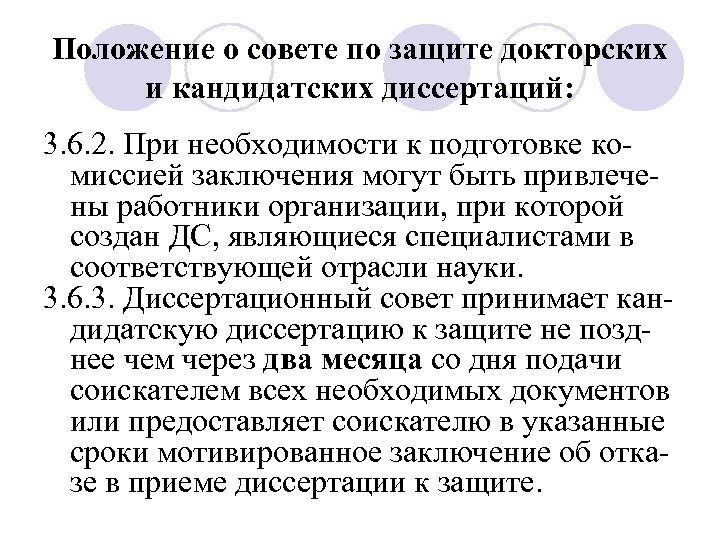 Положение о совете по защите докторских и кандидатских диссертаций:

3.6.2. При необходимости к подготовке комиссией заключения могут быть привлечены работники организации, при которой создан ДС, являющиеся специалистами в соответствующей отрасли науки.

3.6.3. Диссертационный совет принимает кандидатскую диссертацию к защите не позднее чем через два месяца со дня подачи соискателем всех необходимых документов или предоставляет соискателю в указанные сроки мотивированное заключение об отказе в приеме диссертации к защите.